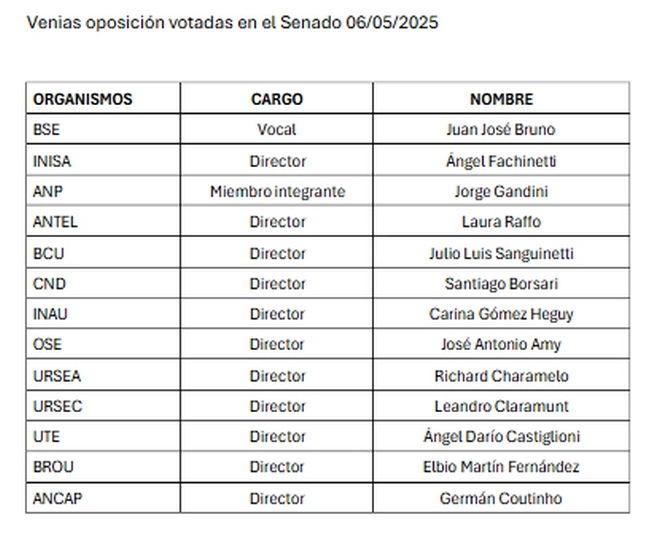 Venias oposición votadas en el Senado 06/05/2025

| ORGANISMOS | CARGO | NOMBRE |
|---|---|---|
| BSE | Vocal | Juan José Bruno |
| INISA | Director | Ángel Fachinetti |
| ANP | Miembro integrante | Jorge Gandini |
| ANTEL | Director | Laura Raffo |
| BCU | Director | Julio Luis Sanguinetti |
| CND | Director | Santiago Borsari |
| INAU | Director | Carina Gómez Heguy |
| OSE | Director | José Antonio Amy |
| URSEA | Director | Richard Charamelo |
| URSEC | Director | Leandro Claramunt |
| UTE | Director | Ángel Darío Castiglioni |
| BROU | Director | Elbio Martín Fernández |
| ANCAP | Director | Germán Coutinho |